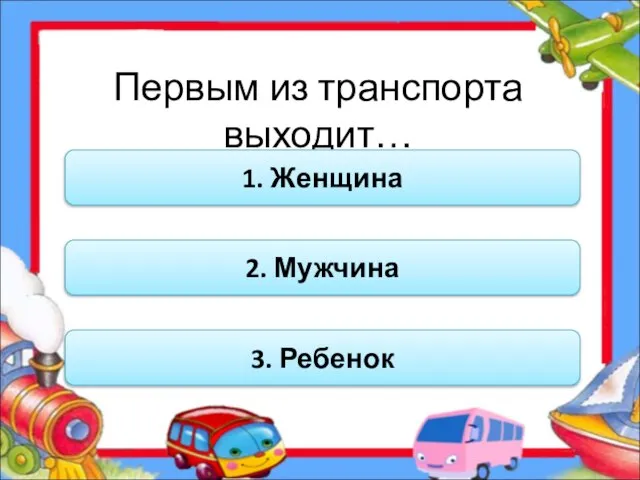 Первым из транспорта выходит…

1. Женщина

2. Мужчина

3. Ребенок